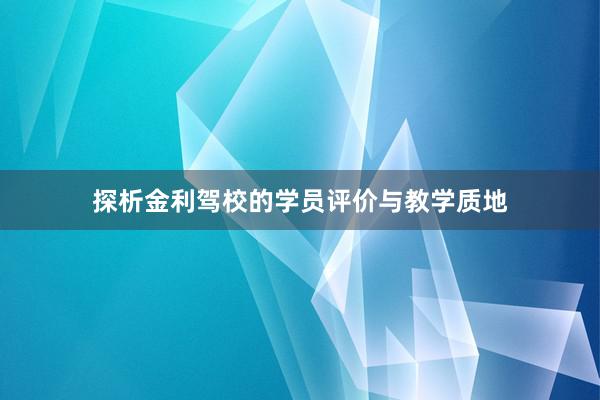 探析金利驾校的学员评价与教学质地